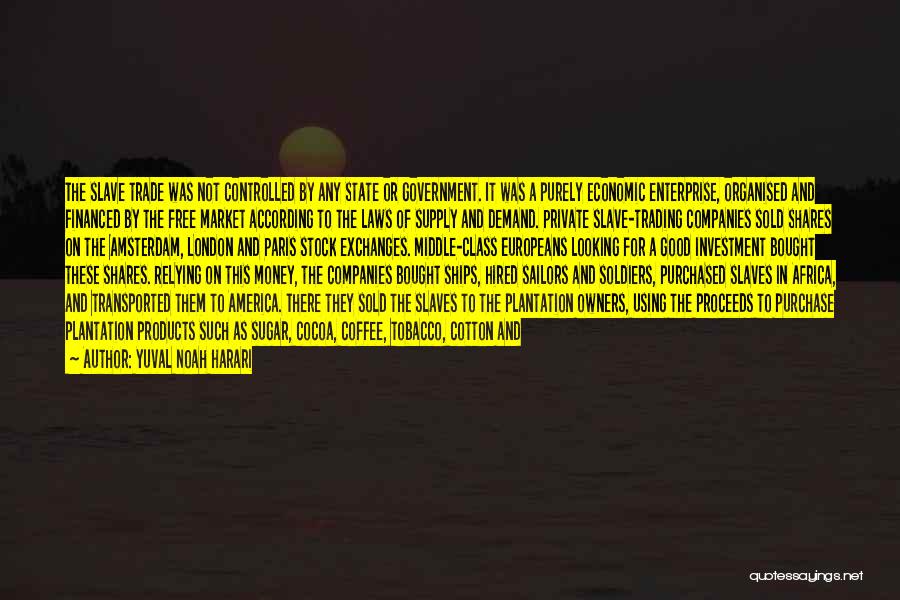 THE SLAVE TRADE WAS NOT CONTROLLED BY ANY STATE OR GOVERNMENT. IT WAS A PURELY ECONOMIC ENTERPRISE, ORGANISED AND FINANCED BY THE FREE MARKET ACCORDING TO THE LAWS OF SUPPLY AND DEMAND. PRIVATE SLAVE-TRADING COMPANIES SOLD SHARES ON THE AMSTERDAM, LONDON AND PARIS STOCK EXCHANGES. MIDDLE-CLASS EUROPEANS LOOKING FOR A GOOD INVESTMENT BOUGHT THESE SHARES. RELYING ON THIS MONEY, THE COMPANIES BOUGHT SHIPS, HIRED SAILORS AND SOLDIERS, PURCHASED SLAVES IN AFRICA, AND TRANSPORTED THEM TO AMERICA. THERE THEY SOLD THE SLAVES TO THE PLANTATION OWNERS, USING THE PROCEEDS TO PURCHASE PLANTATION PRODUCTS SUCH AS SUGAR, COCOA, COFFEE, TOBACCO, COTTON AND

— AUTHOR: YUVAL NOAH HARARI

quotessayings.net